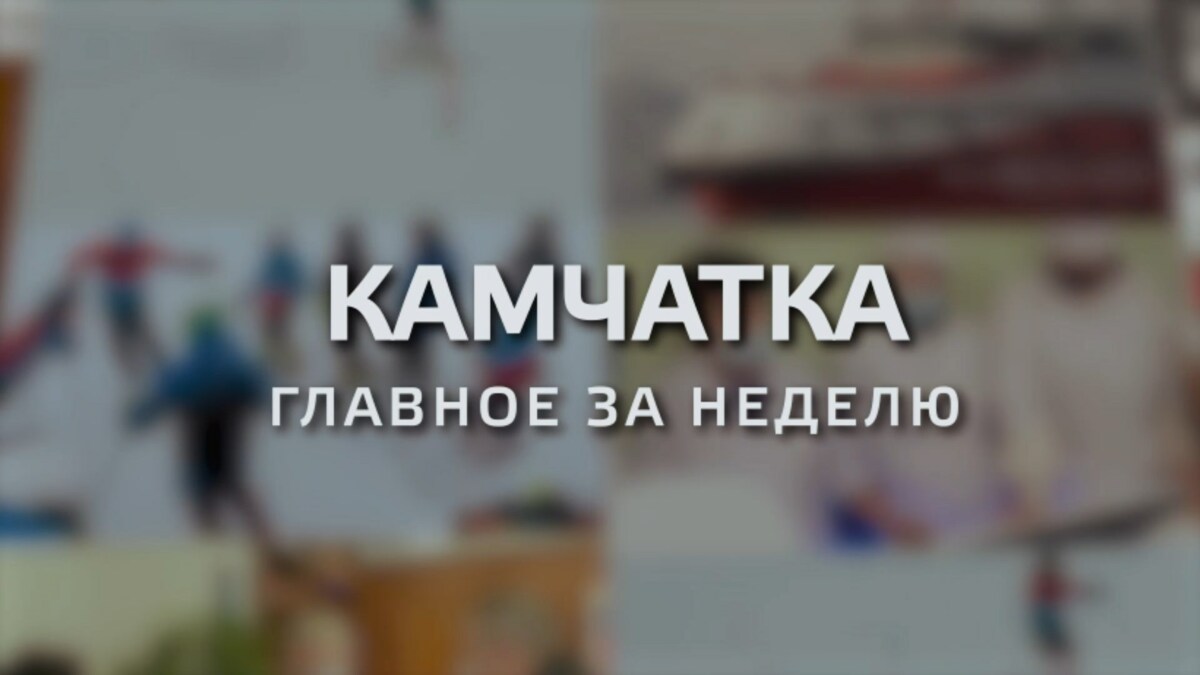 КАМЧАТКА
ГЛАВНОЕ ЗА НЕДЕЛЮ